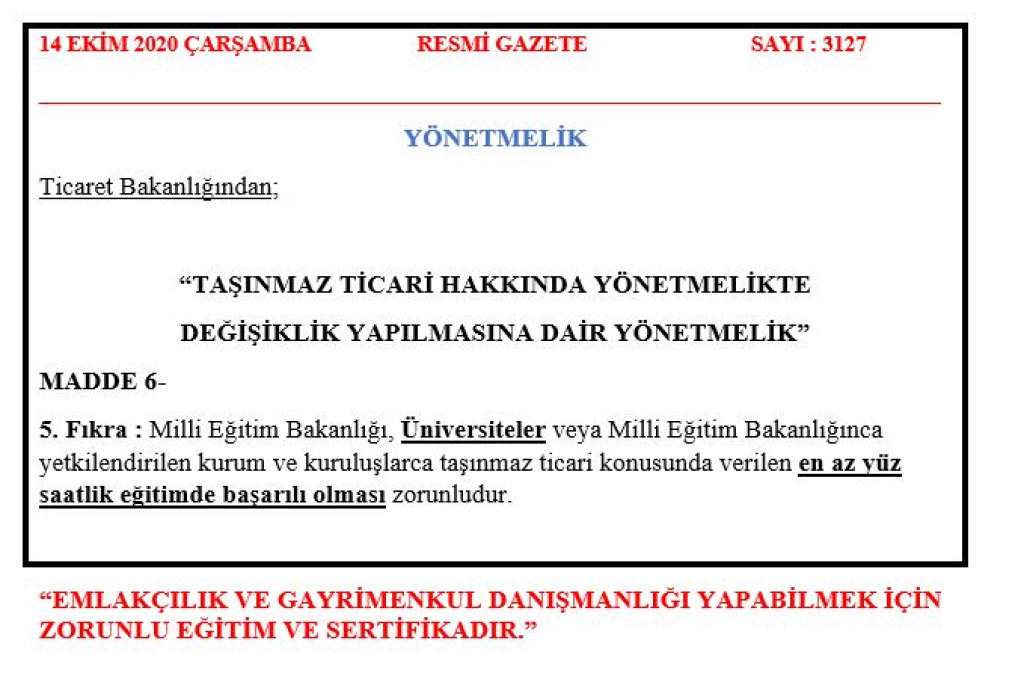 14 EKİM 2020 ÇARŞAMBA RESMİ GAZETE SAYI : 3127

YÖNETMELİK

Ticaret Bakanlığından;

“TAŞINMAZ TİCARİ HAKKINDA YÖNETMELİKTE DEĞİŞİKLİK YAPILMASINA DAİR YÖNETMELİK”

MADDE 6-

5. Fıkra : Milli Eğitim Bakanlığı, Üniversiteler veya Milli Eğitim Bakanlığınca yetkilendirilen kurum ve kuruluşlarca taşınmaz ticari konusunda verilen en az yüz saatlik eğitimde başarılı olması zorunludur.

“EMLAKÇILIK VE GAYRİMENKUL DANIŞMANLIĞI YAPABİLMEK İÇİN ZORUNLU EĞİTİM VE SERTİFİKADIR.”